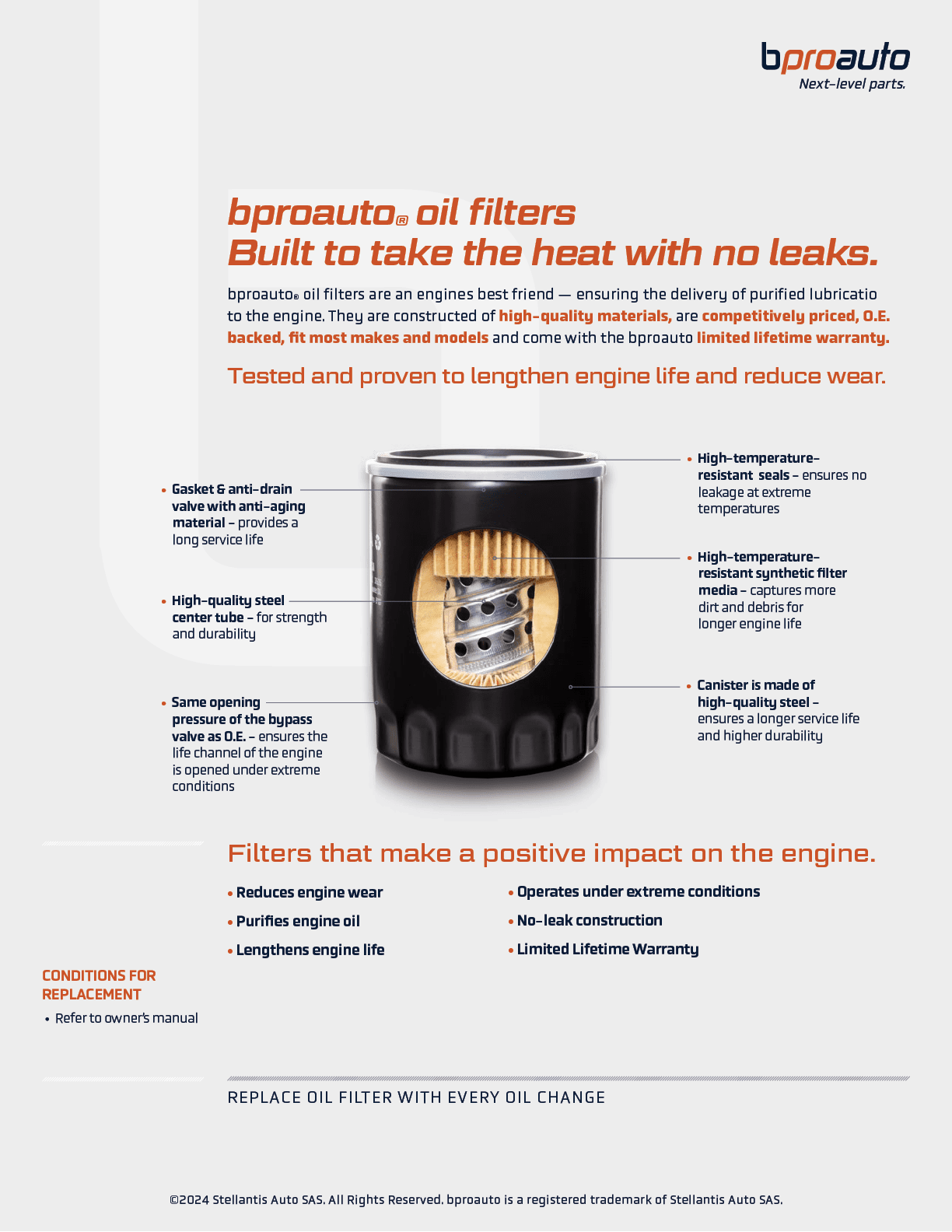 bproauto
Next-level parts.

bproauto® oil filters
Built to take the heat with no leaks.

bproauto® oil filters are an engines best friend — ensuring the delivery of purified lubricatio to the engine. They are constructed of high-quality materials, are competitively priced, O.E. backed, fit most makes and models and come with the bproauto limited lifetime warranty.

Tested and proven to lengthen engine life and reduce wear.

• Gasket & anti-drain valve with anti-aging material – provides a long service life

• High-quality steel center tube – for strength and durability

• Same opening pressure of the bypass valve as O.E. – ensures the life channel of the engine is opened under extreme conditions

• High-temperature-resistant seals – ensures no leakage at extreme temperatures

• High-temperature-resistant synthetic filter media – captures more dirt and debris for longer engine life

• Canister is made of high-quality steel – ensures a longer service life and higher durability

Filters that make a positive impact on the engine.

• Reduces engine wear
• Purifies engine oil
• Lengthens engine life

• Operates under extreme conditions
• No-leak construction
• Limited Lifetime Warranty

CONDITIONS FOR REPLACEMENT
• Refer to owner's manual

REPLACE OIL FILTER WITH EVERY OIL CHANGE

©2024 Stellantis Auto SAS. All Rights Reserved. bproauto is a registered trademark of Stellantis Auto SAS.